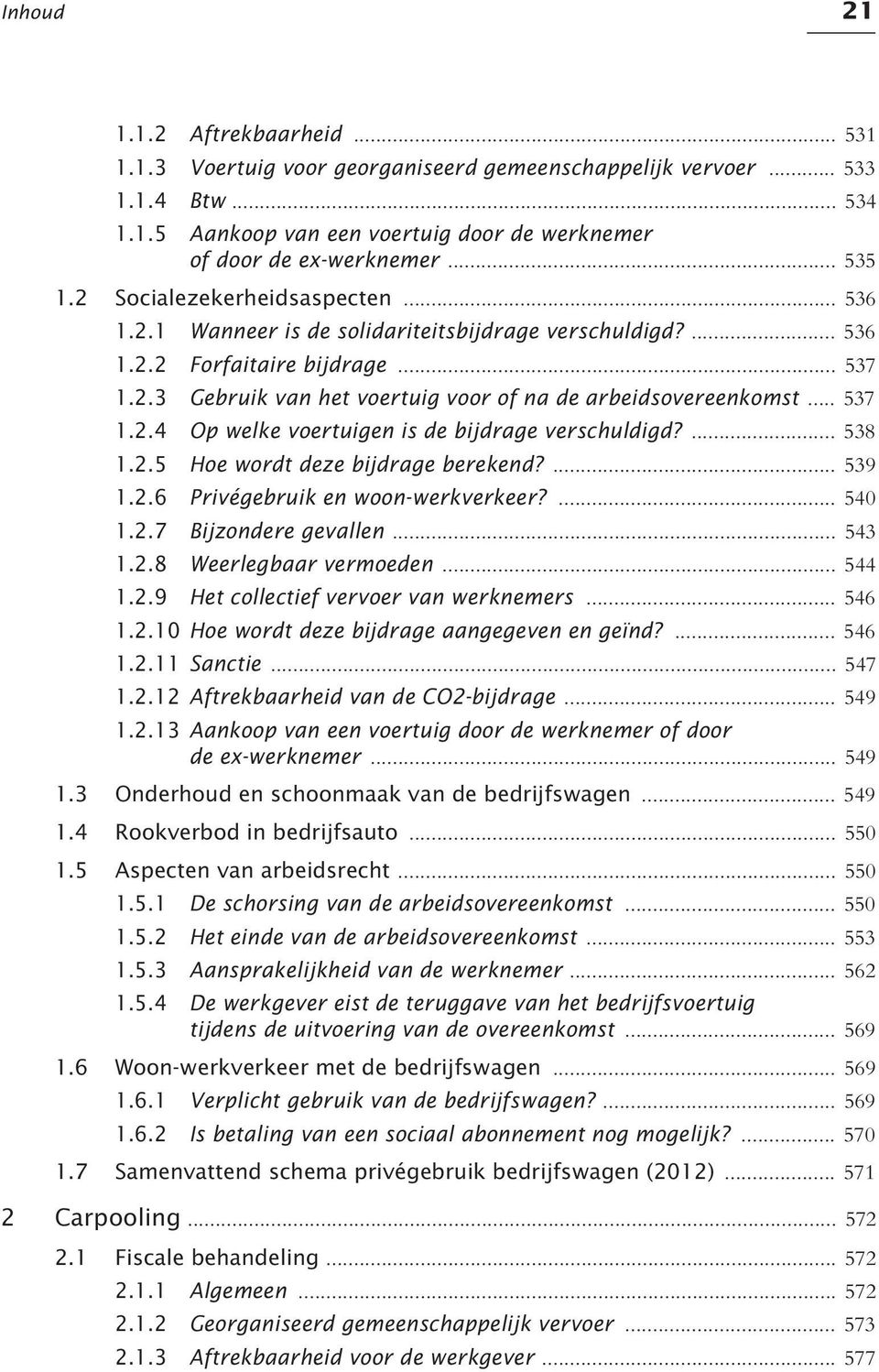 Inhoud 21

1.1.2 Aftrekbaarheid ... 531
1.1.3 Voertuig voor georganiseerd gemeenschappelijk vervoer ... 533
1.1.4 Btw ... 534
1.1.5 Aankoop van een voertuig door de werknemer of door de ex-werknemer ... 535
1.2 Socialezekerheidsaspecten ... 536
1.2.1 Wanneer is de solidariteitsbijdrage verschuldigd? ... 536
1.2.2 Forfaitaire bijdrage ... 537
1.2.3 Gebruik van het voertuig voor of na de arbeidsovereenkomst ... 537
1.2.4 Op welke voertuigen is de bijdrage verschuldigd? ... 538
1.2.5 Hoe wordt deze bijdrage berekend? ... 539
1.2.6 Privégebruik en woon-werkverkeer? ... 540
1.2.7 Bijzondere gevallen ... 543
1.2.8 Weerlegbaar vermoeden ... 544
1.2.9 Het collectief vervoer van werknemers ... 546
1.2.10 Hoe wordt deze bijdrage aangegeven en geïnd? ... 546
1.2.11 Sanctie ... 547
1.2.12 Aftrekbaarheid van de CO2-bijdrage ... 549
1.2.13 Aankoop van een voertuig door de werknemer of door de ex-werknemer ... 549
1.3 Onderhoud en schoonmaak van de bedrijfswagen ... 549
1.4 Rookverbod in bedrijfsauto ... 550
1.5 Aspecten van arbeidsrecht ... 550
1.5.1 De schorsing van de arbeidsovereenkomst ... 550
1.5.2 Het einde van de arbeidsovereenkomst ... 553
1.5.3 Aansprakelijkheid van de werknemer ... 562
1.5.4 De werkgever eist de teruggave van het bedrijfsvoertuig tijdens de uitvoering van de overeenkomst ... 569
1.6 Woon-werkverkeer met de bedrijfswagen ... 569
1.6.1 Verplicht gebruik van de bedrijfswagen? ... 569
1.6.2 Is betaling van een sociaal abonnement nog mogelijk? ... 570
1.7 Samenvattend schema privégebruik bedrijfswagen (2012) ... 571

2 Carpooling ... 572
2.1 Fiscale behandeling ... 572
2.1.1 Algemeen ... 572
2.1.2 Georganiseerd gemeenschappelijk vervoer ... 573
2.1.3 Aftrekbaarheid voor de werkgever ... 577